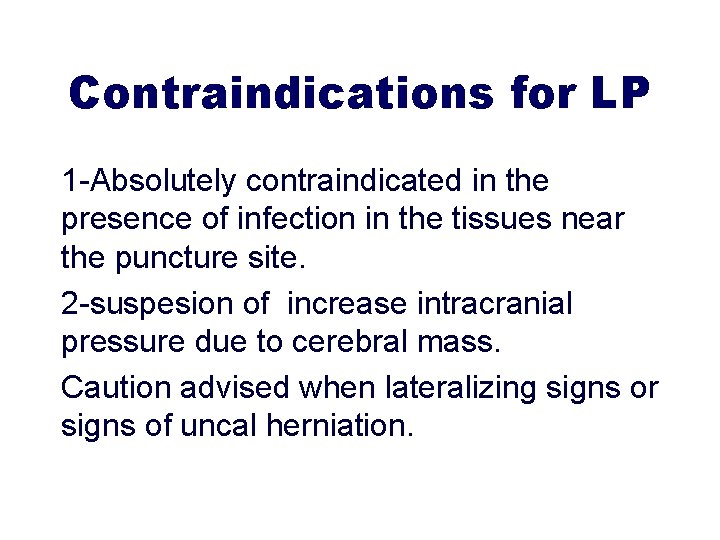 Contraindications for LP

1-Absolutely contraindicated in the presence of infection in the tissues near the puncture site.

2-suspesion of increase intracranial pressure due to cerebral mass.

Caution advised when lateralizing signs or signs of uncal herniation.